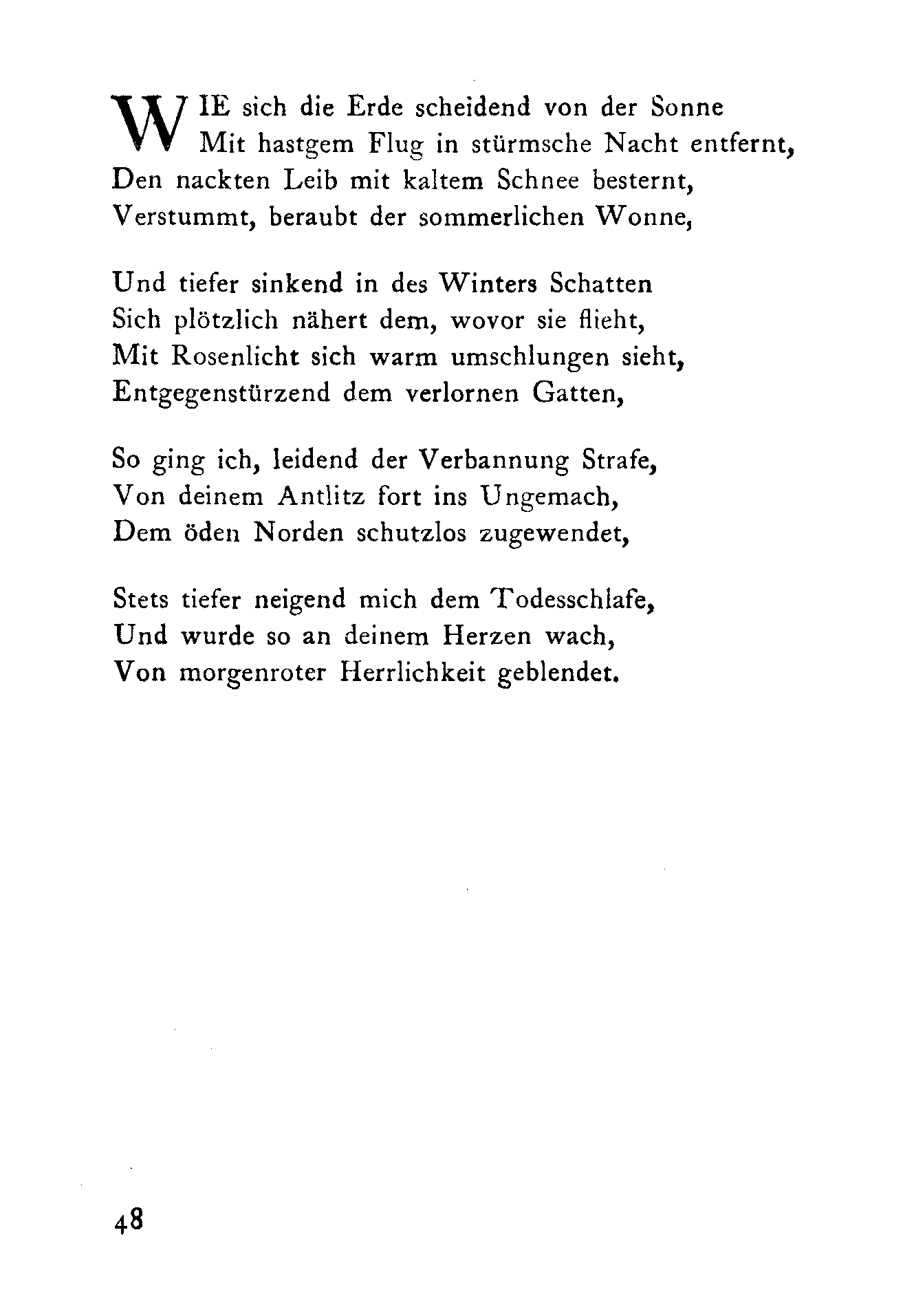 WIE sich die Erde scheidend von der Sonne
Mit hastgem Flug in stürmsche Nacht entfernt,
Den nackten Leib mit kaltem Schnee besternt,
Verstummt, beraubt der sommerlichen Wonne,

Und tiefer sinkend in des Winters Schatten
Sich plötzlich nähert dem, wovor sie flieht,
Mit Rosenlicht sich warm umschlungen sieht,
Entgegenstürzend dem verlornen Gatten,

So ging ich, leidend der Verbannung Strafe,
Von deinem Antlitz fort ins Ungemach,
Dem öden Norden schutzlos zugewendet,

Stets tiefer neigend mich dem Todesschlafe,
Und wurde so an deinem Herzen wach,
Von morgenroter Herrlichkeit geblendet.

48